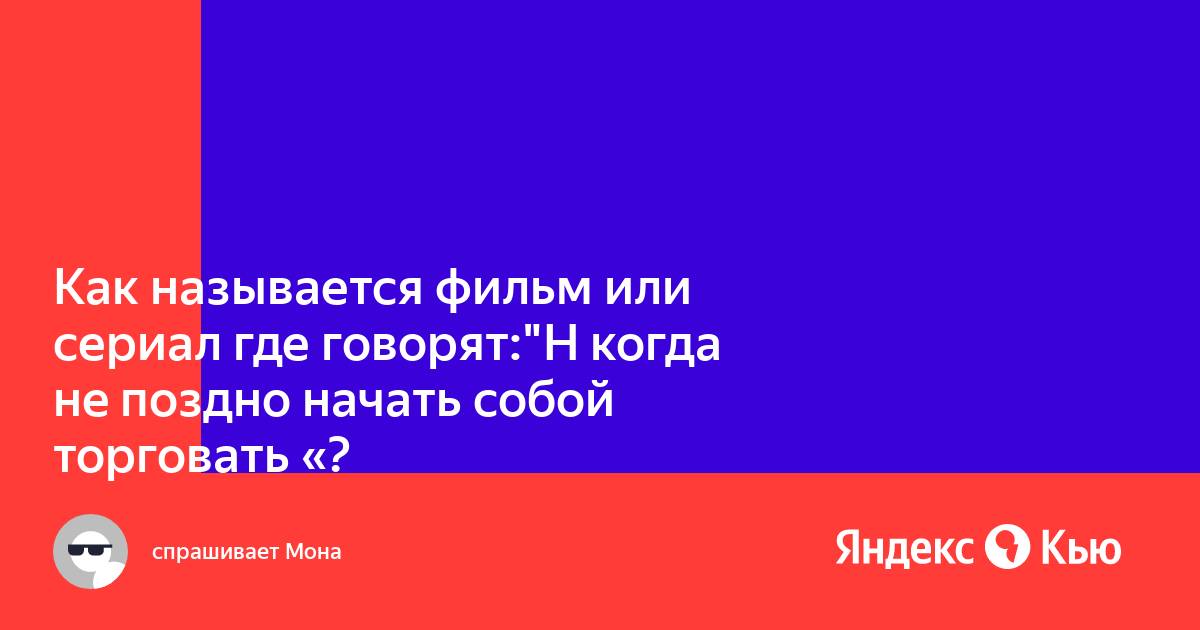 Как называется фильм или сериал где говорят:"Н когда не поздно начать собой торговать «?

спрашивает Мона

Яндекс Кью